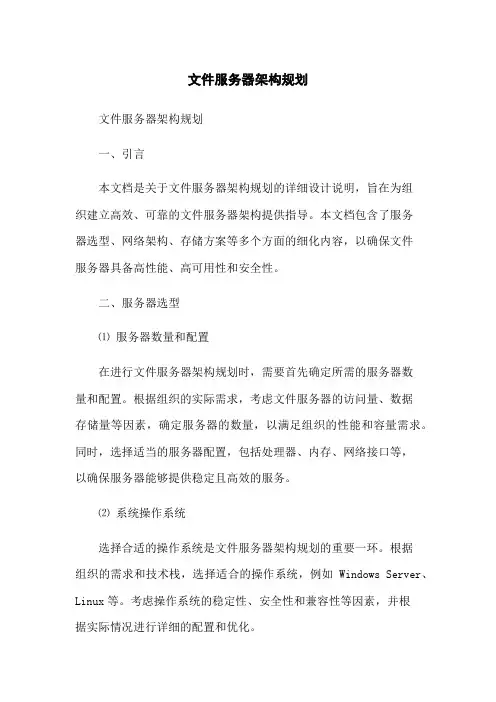 文件服务器架构规划

文件服务器架构规划

一、引言

本文档是关于文件服务器架构规划的详细设计说明，旨在为组织建立高效、可靠的文件服务器架构提供指导。本文档包含了服务器选型、网络架构、存储方案等多个方面的细化内容，以确保文件服务器具备高性能、高可用性和安全性。

二、服务器选型

⑴ 服务器数量和配置

在进行文件服务器架构规划时，需要首先确定所需的服务器数量和配置。根据组织的实际需求，考虑文件服务器的访问量、数据存储量等因素，确定服务器的数量，以满足组织的性能和容量需求。同时，选择适当的服务器配置，包括处理器、内存、网络接口等，以确保服务器能够提供稳定且高效的服务。

⑵ 系统操作系统

选择合适的操作系统是文件服务器架构规划的重要一环。根据组织的需求和技术栈，选择适合的操作系统，例如 Windows Server、Linux 等。考虑操作系统的稳定性、安全性和兼容性等因素，并根据实际情况进行详细的配置和优化。